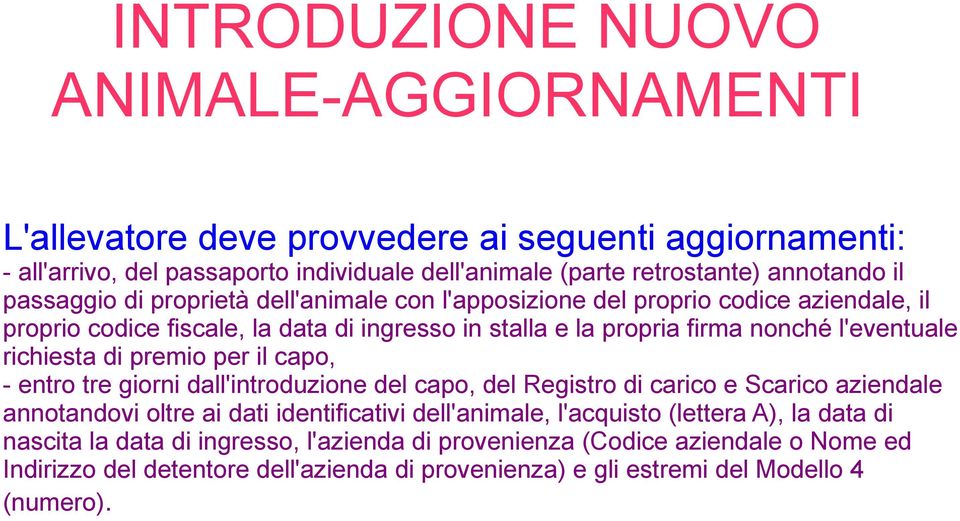 INTRODUZIONE NUOVO ANIMALE-AGGIORNAMENTI

L'allevatore deve provvedere ai seguenti aggiornamenti:
- all'arrivo, del passaporto individuale dell'animale (parte retrostante) annotando il passaggio di proprietà dell'animale con l'apposizione del proprio codice aziendale, il proprio codice fiscale, la data di ingresso in stalla e la propria firma nonché l'eventuale richiesta di premio per il capo,
- entro tre giorni dall'introduzione del capo, del Registro di carico e Scarico aziendale annotandovi oltre ai dati identificativi dell'animale, l'acquisto (lettera A), la data di nascita la data di ingresso, l'azienda di provenienza (Codice aziendale o Nome ed Indirizzo del detentore dell'azienda di provenienza) e gli estremi del Modello 4 (numero).